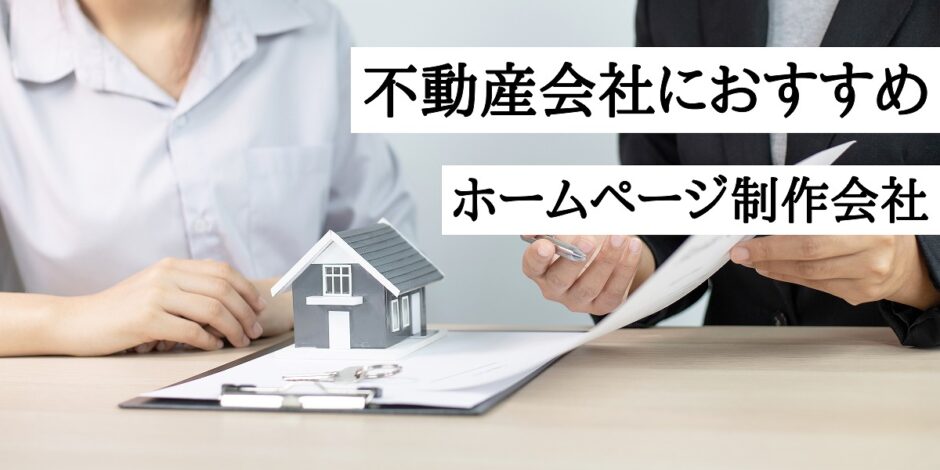 不動産会社におすすめ

ホームページ制作会社